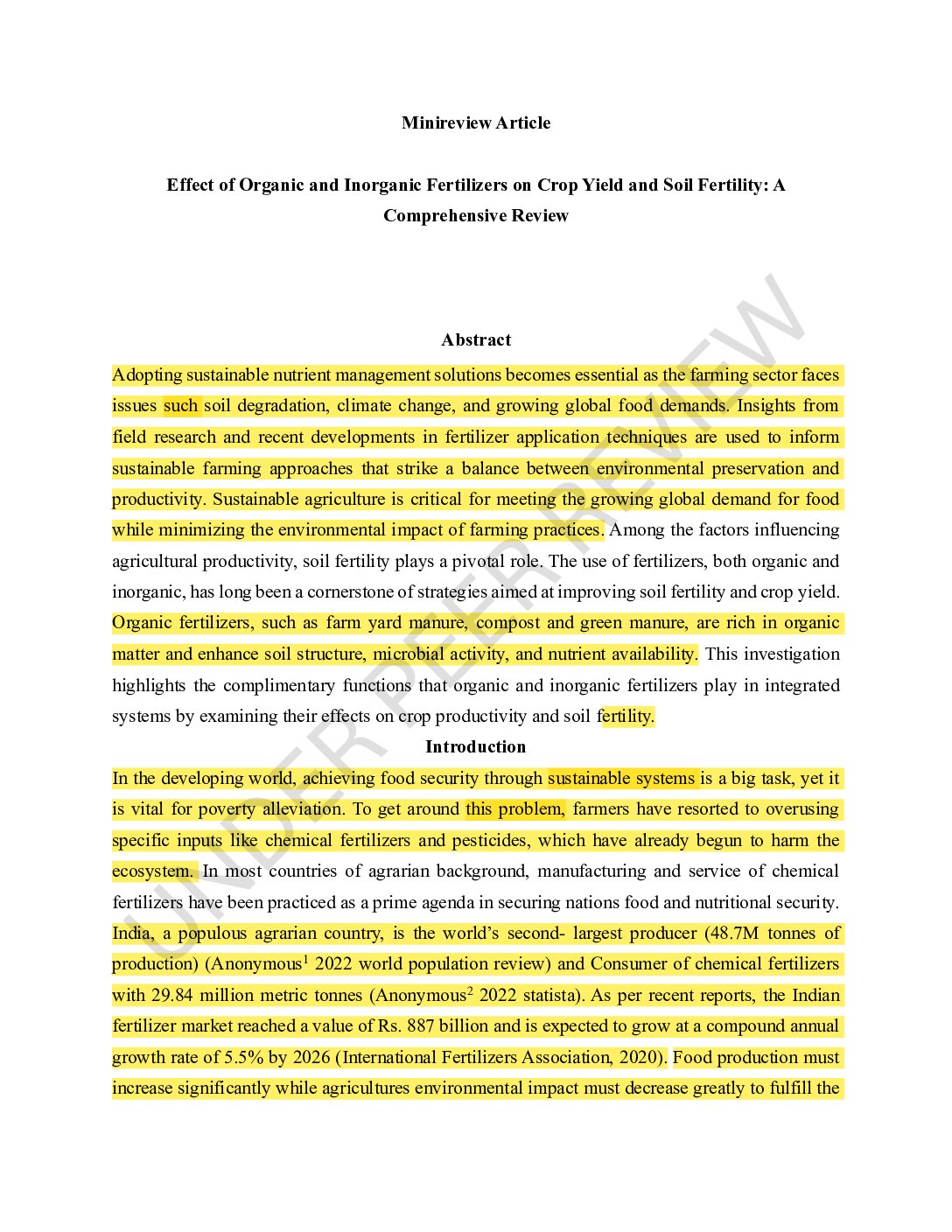 Minireview Article

Effect of Organic and Inorganic Fertilizers on Crop Yield and Soil Fertility: A Comprehensive Review

UNDER PEER REVIEW

Abstract

Adopting sustainable nutrient management solutions becomes essential as the farming sector faces issues such soil degradation, climate change, and growing global food demands. Insights from field research and recent developments in fertilizer application techniques are used to inform sustainable farming approaches that strike a balance between environmental preservation and productivity. Sustainable agriculture is critical for meeting the growing global demand for food while minimizing the environmental impact of farming practices. Among the factors influencing agricultural productivity, soil fertility plays a pivotal role. The use of fertilizers, both organic and inorganic, has long been a cornerstone of strategies aimed at improving soil fertility and crop yield. Organic fertilizers, such as farm yard manure, compost and green manure, are rich in organic matter and enhance soil structure, microbial activity, and nutrient availability. This investigation highlights the complimentary functions that organic and inorganic fertilizers play in integrated systems by examining their effects on crop productivity and soil fertility.

Introduction

In the developing world, achieving food security through sustainable systems is a big task, yet it is vital for poverty alleviation. To get around this problem, farmers have resorted to overusing specific inputs like chemical fertilizers and pesticides, which have already begun to harm the ecosystem. In most countries of agrarian background, manufacturing and service of chemical fertilizers have been practiced as a prime agenda in securing nations food and nutritional security. India, a populous agrarian country, is the world's second- largest producer (48.7M tonnes of production) (Anonymous$^1$ 2022 world population review) and Consumer of chemical fertilizers with 29.84 million metric tonnes (Anonymous$^2$ 2022 statista). As per recent reports, the Indian fertilizer market reached a value of Rs. 887 billion and is expected to grow at a compound annual growth rate of 5.5% by 2026 (International Fertilizers Association, 2020). Food production must increase significantly while agricultures environmental impact must decrease greatly to fulfill the